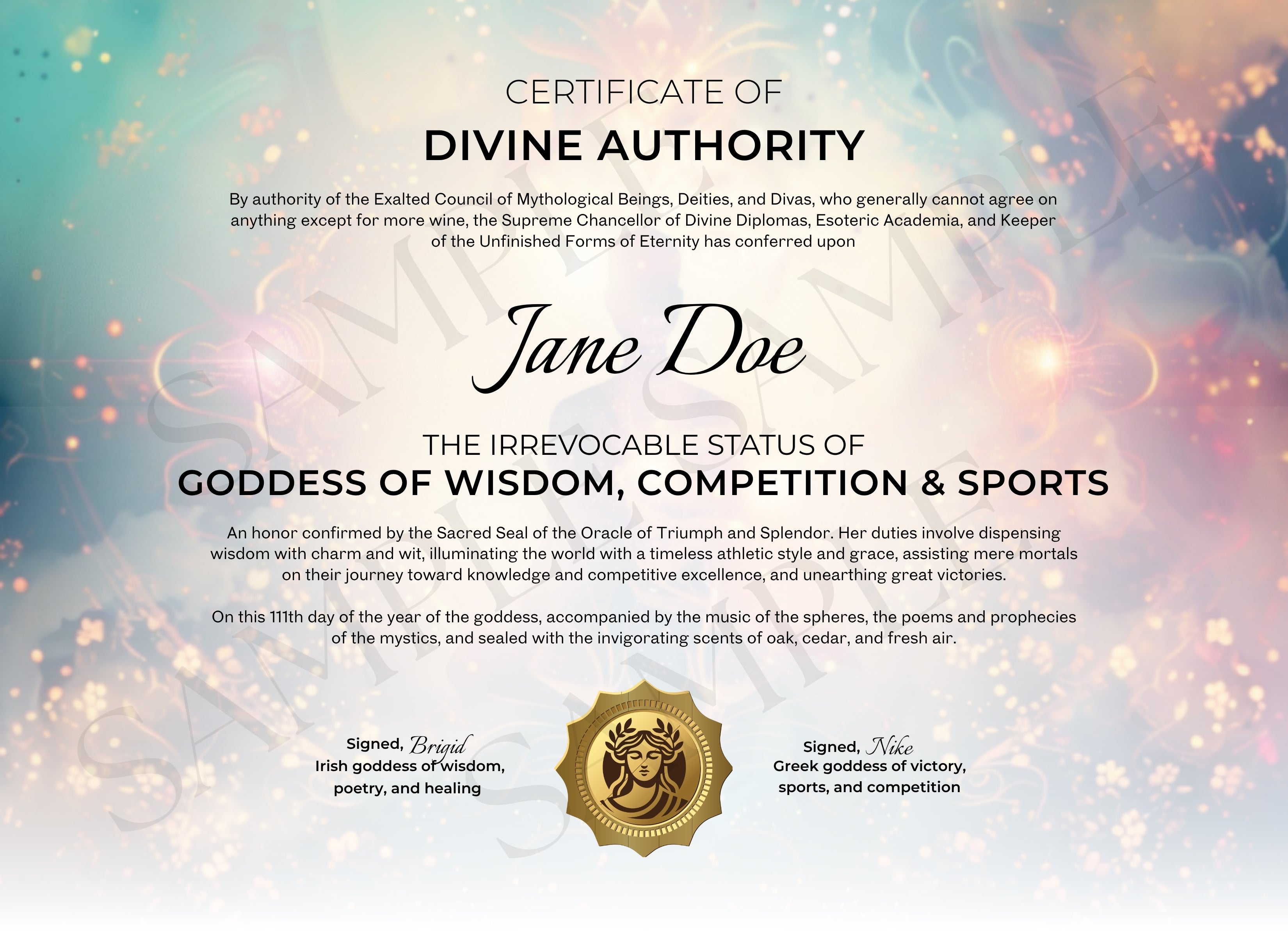 CERTIFICATE OF
DIVINE AUTHORITY

By authority of the Exalted Council of Mythological Beings, Deities, and Divas, who generally cannot agree on anything except for more wine, the Supreme Chancellor of Divine Diplomas, Esoteric Academia, and Keeper of the Unfinished Forms of Eternity has conferred upon

Jane Doe

THE IRREVOCABLE STATUS OF
GODDESS OF WISDOM, COMPETITION & SPORTS

An honor confirmed by the Sacred Seal of the Oracle of Triumph and Splendor. Her duties involve dispensing wisdom with charm and wit, illuminating the world with a timeless athletic style and grace, assisting mere mortals on their journey toward knowledge and competitive excellence, and unearthing great victories.

On this 111th day of the year of the goddess, accompanied by the music of the spheres, the poems and prophecies of the mystics, and sealed with the invigorating scents of oak, cedar, and fresh air.

Signed, Brigid
Irish goddess of wisdom,
poetry, and healing

Signed, Nike
Greek goddess of victory,
sports, and competition

SAMPLE